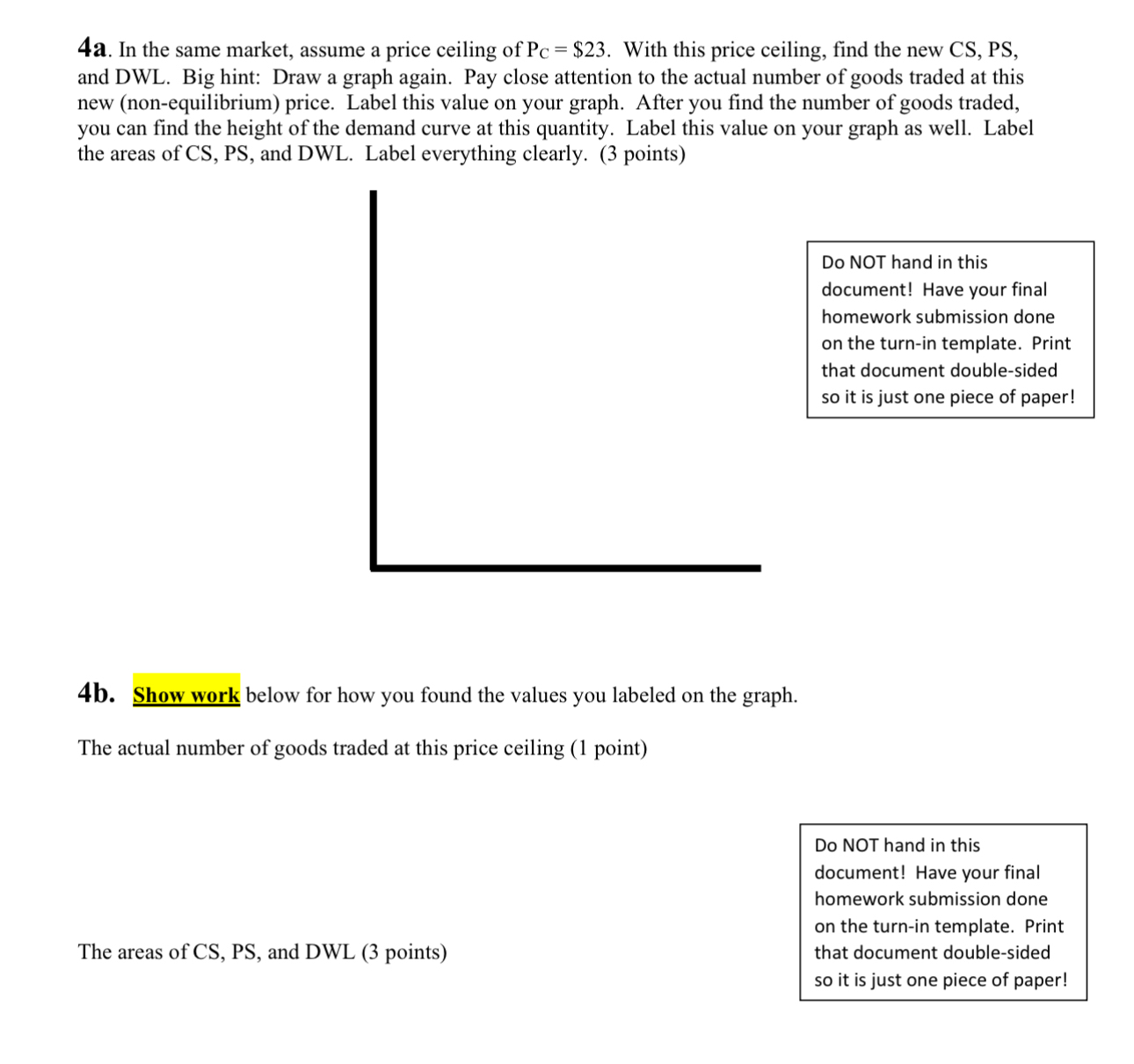 4a. In the same market, assume a price ceiling of $P_C = \$23$. With this price ceiling, find the new CS, PS, and DWL. Big hint: Draw a graph again. Pay close attention to the actual number of goods traded at this new (non-equilibrium) price. Label this value on your graph. After you find the number of goods traded, you can find the height of the demand curve at this quantity. Label this value on your graph as well. Label the areas of CS, PS, and DWL. Label everything clearly. (3 points)

Do NOT hand in this document! Have your final homework submission done on the turn-in template. Print that document double-sided so it is just one piece of paper!

4b. Show work below for how you found the values you labeled on the graph.

The actual number of goods traded at this price ceiling (1 point)

Do NOT hand in this document! Have your final homework submission done on the turn-in template. Print that document double-sided so it is just one piece of paper!

The areas of CS, PS, and DWL (3 points)